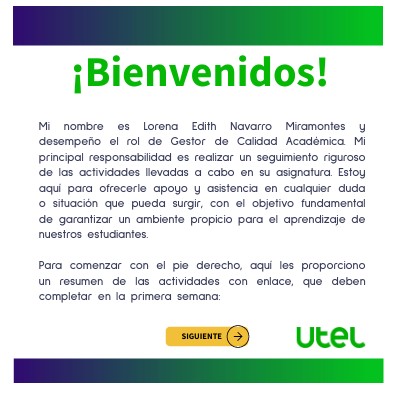 ¡Bienvenidos!

Mi nombre es Lorena Edith Navarro Miramontes y desempeño el rol de Gestor de Calidad Académica. Mi principal responsabilidad es realizar un seguimiento riguroso de las actividades llevadas a cabo en su asignatura. Estoy aquí para ofrecerle apoyo y asistencia en cualquier duda o situación que pueda surgir, con el objetivo fundamental de garantizar un ambiente propicio para el aprendizaje de nuestros estudiantes.

Para comenzar con el pie derecho, aquí les proporciono un resumen de las actividades con enlace, que deben completar en la primera semana:

SIGUIENTE →

Utel